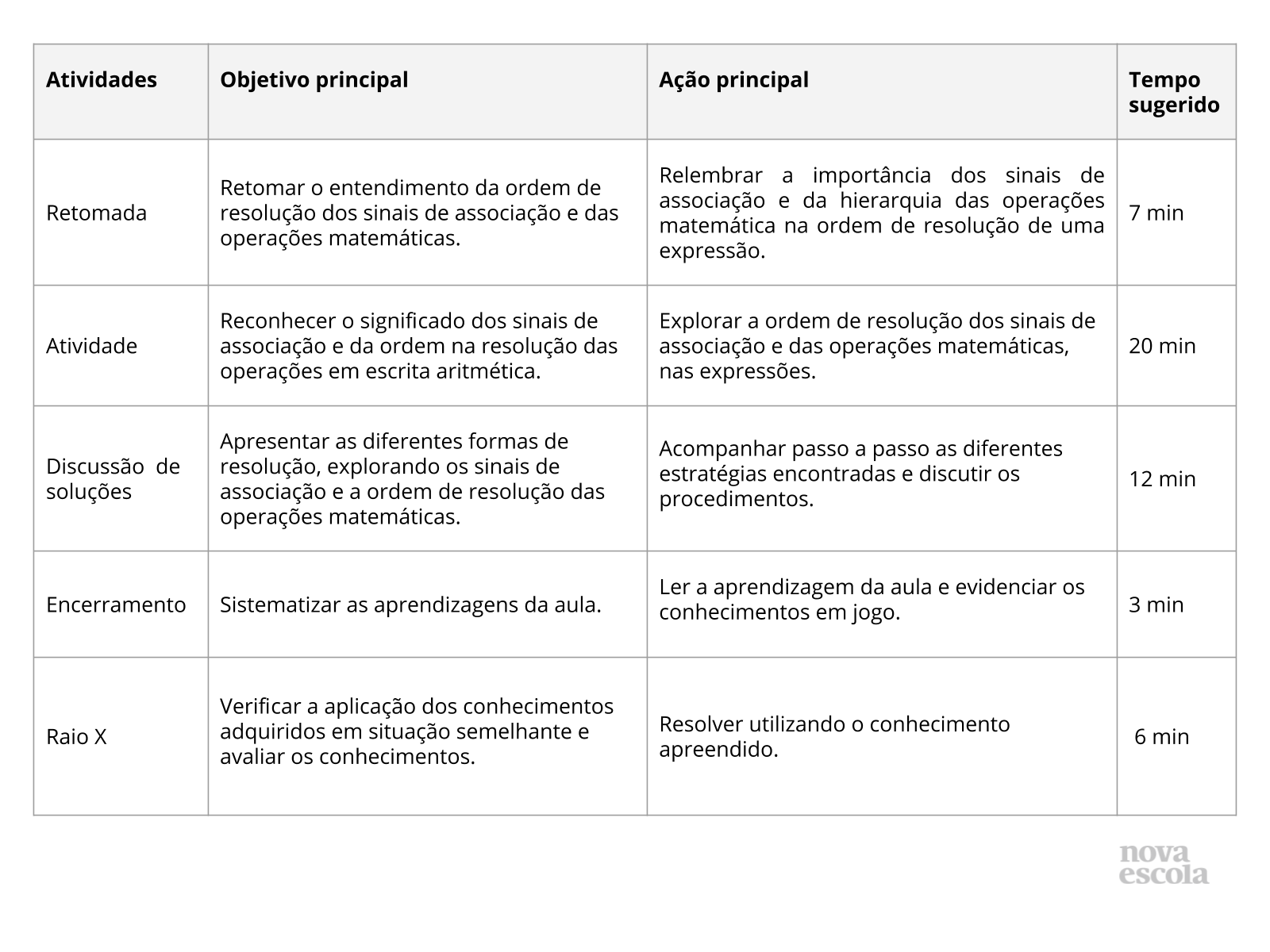 | Atividades | Objetivo principal | Ação principal | Tempo sugerido |
|---|---|---|---|
| Retomada | Retomar o entendimento da ordem de resolução dos sinais de associação e das operações matemáticas. | Relembrar a importância dos sinais de associação e da hierarquia das operações matemática na ordem de resolução de uma expressão. | 7 min |
| Atividade | Reconhecer o significado dos sinais de associação e da ordem na resolução das operações em escrita aritmética. | Explorar a ordem de resolução dos sinais de associação e das operações matemáticas, nas expressões. | 20 min |
| Discussão de soluções | Apresentar as diferentes formas de resolução, explorando os sinais de associação e a ordem de resolução das operações matemáticas. | Acompanhar passo a passo as diferentes estratégias encontradas e discutir os procedimentos. | 12 min |
| Encerramento | Sistematizar as aprendizagens da aula. | Ler a aprendizagem da aula e evidenciar os conhecimentos em jogo. | 3 min |
| Raio X | Verificar a aplicação dos conhecimentos adquiridos em situação semelhante e avaliar os conhecimentos. | Resolver utilizando o conhecimento apreendido. | 6 min |

nova
escola